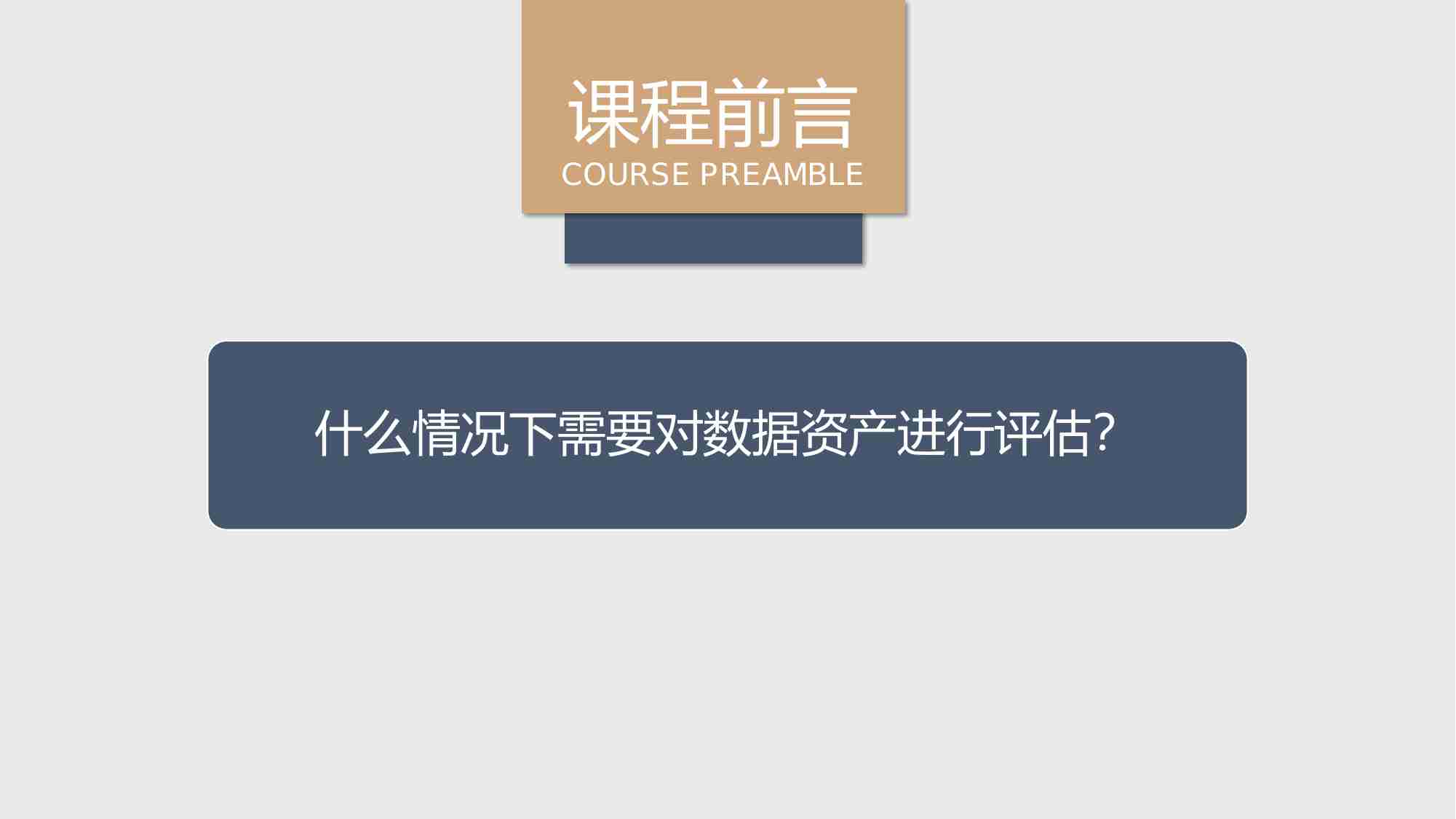 课程前言
COURSE PREAMBLE

什么情况下需要对数据资产进行评估?